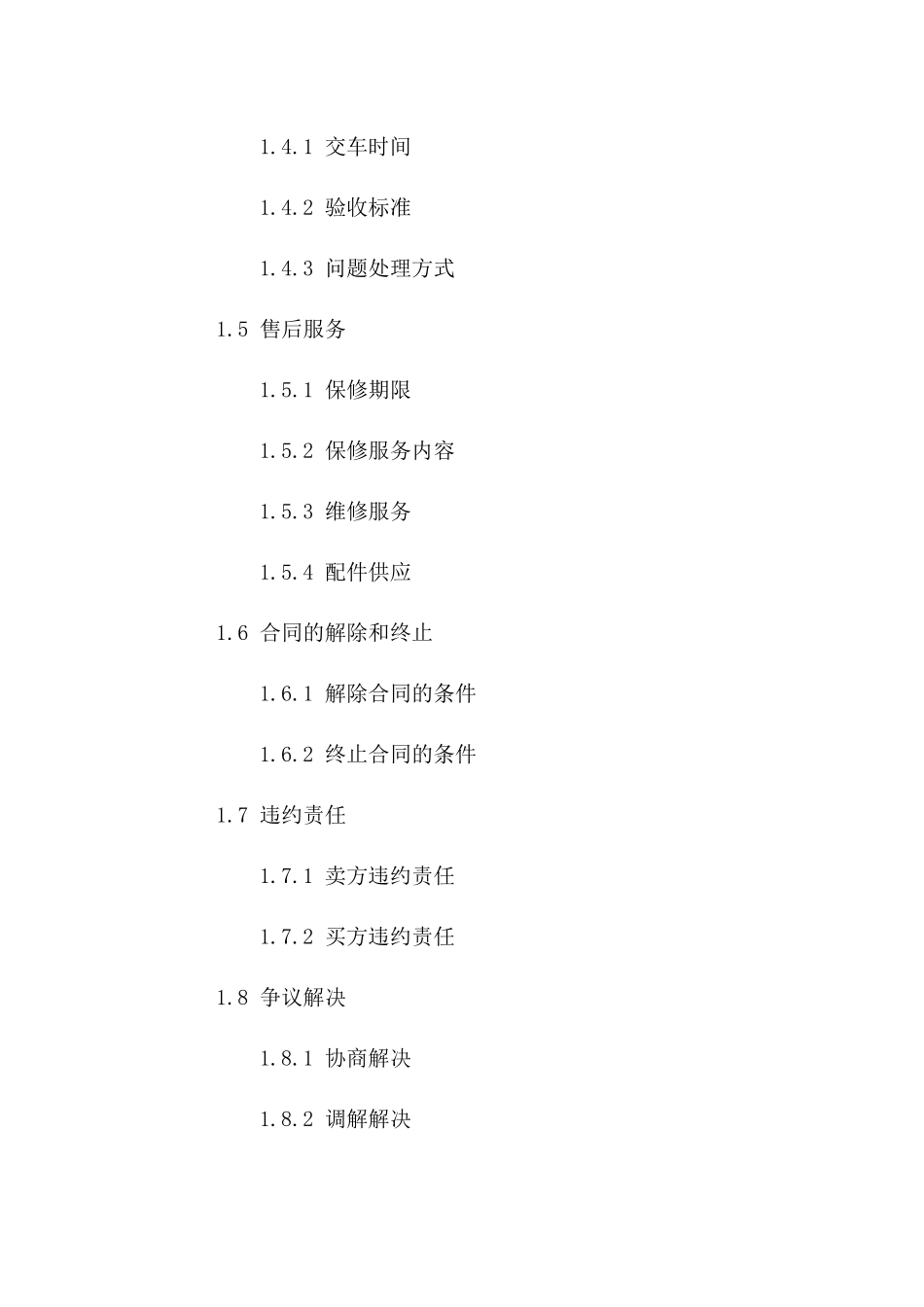 1.4.1 交车时间

1.4.2 验收标准

1.4.3 问题处理方式

1.5 售后服务

1.5.1 保修期限

1.5.2 保修服务内容

1.5.3 维修服务

1.5.4 配件供应

1.6 合同的解除和终止

1.6.1 解除合同的条件

1.6.2 终止合同的条件

1.7 违约责任

1.7.1 卖方违约责任

1.7.2 买方违约责任

1.8 争议解决

1.8.1 协商解决

1.8.2 调解解决